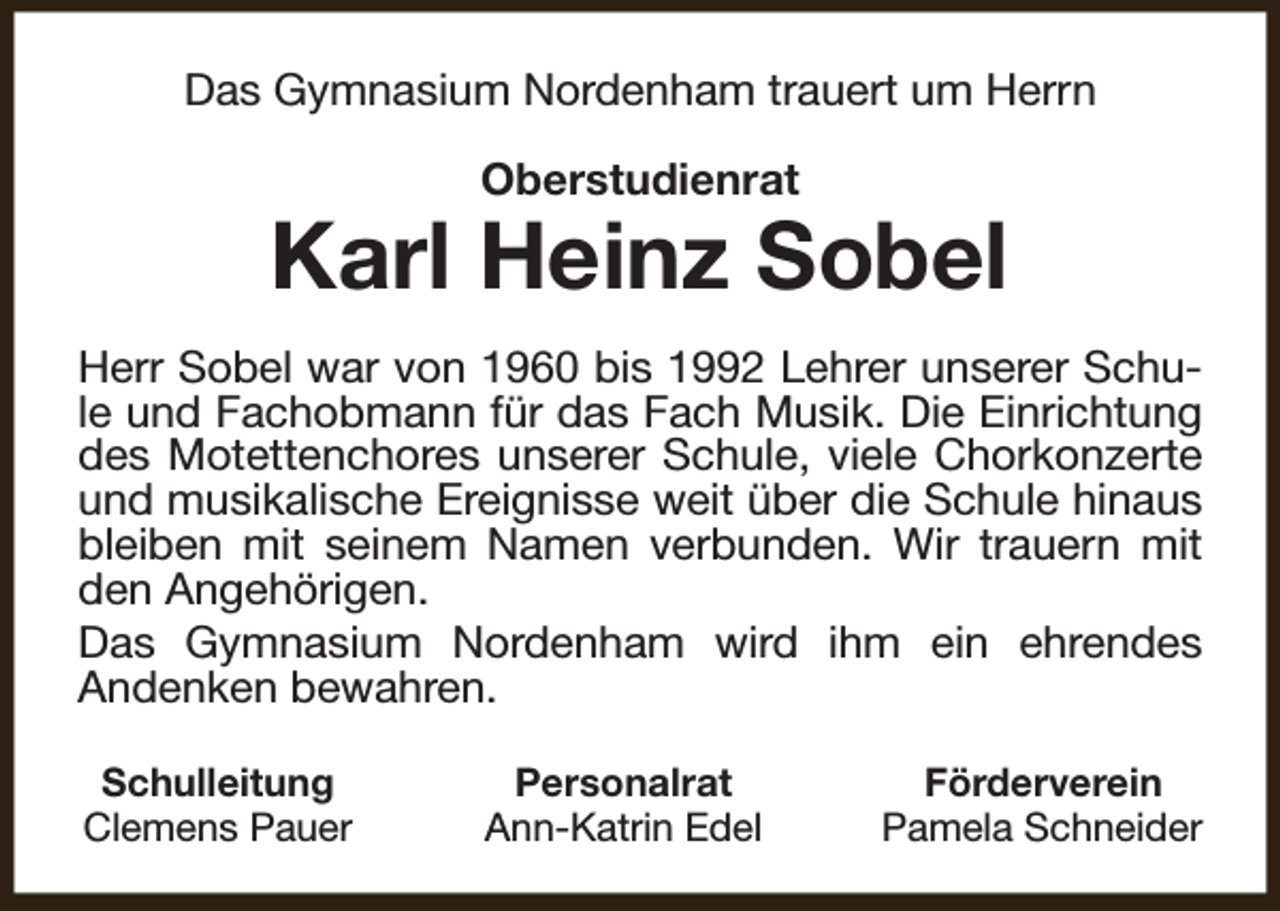 Das Gymnasium Nordenham trauert um Herrn

Oberstudienrat

Karl Heinz Sobel

Herr Sobel war von 1960 bis 1992 Lehrer unserer Schule und Fachobmann für das Fach Musik. Die Einrichtung des Motettenchores unserer Schule, viele Chorkonzerte und musikalische Ereignisse weit über die Schule hinaus bleiben mit seinem Namen verbunden. Wir trauern mit den Angehörigen.

Das Gymnasium Nordenham wird ihm ein ehrendes Andenken bewahren.

Schulleitung
Clemens Pauer

Personalrat
Ann-Katrin Edel

Förderverein
Pamela Schneider